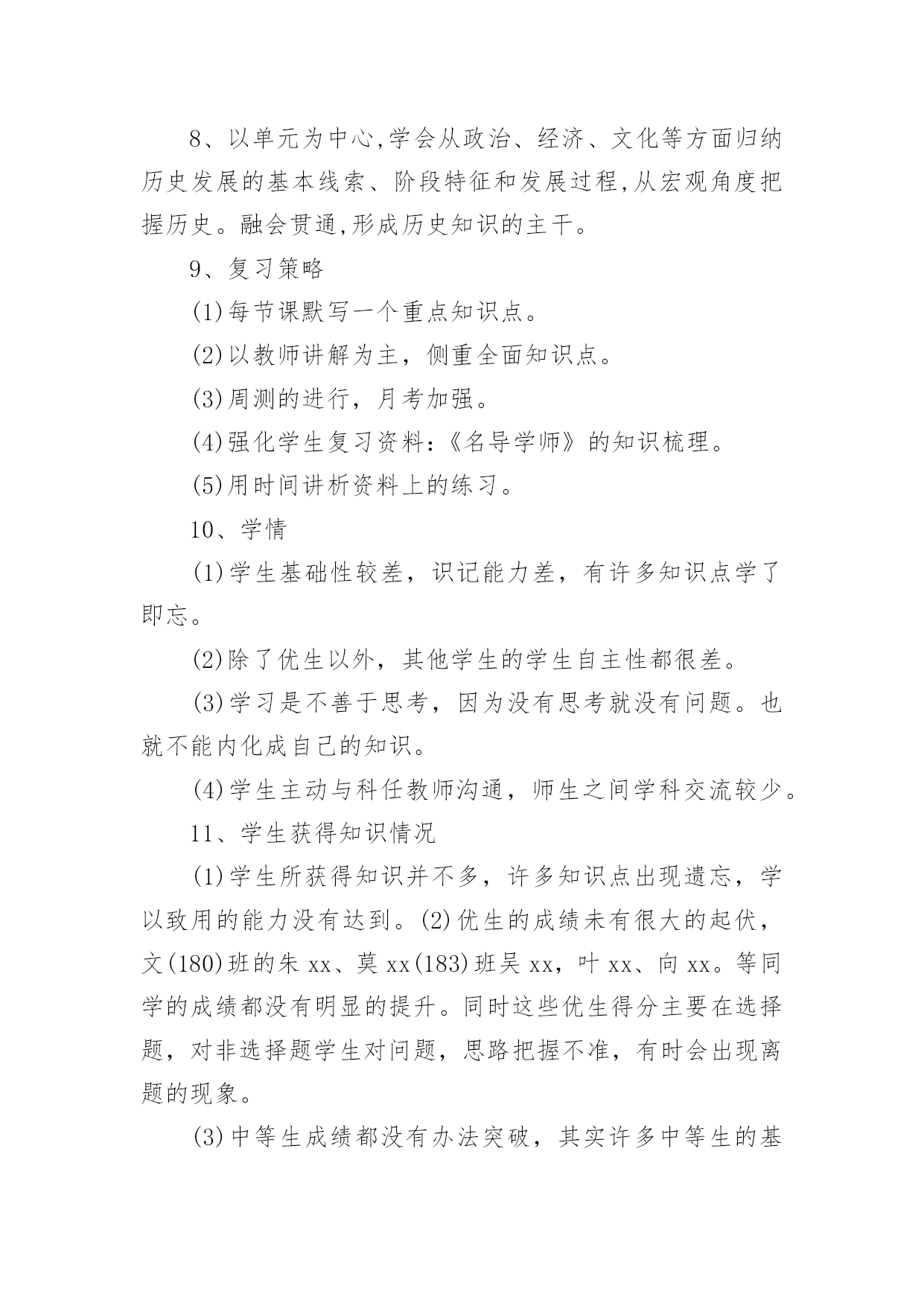 8、以单元为中心,学会从政治、经济、文化等方面归纳历史发展的基本线索、阶段特征和发展过程,从宏观角度把握历史。融会贯通,形成历史知识的主干。

9、复习策略

(1)每节课默写一个重点知识点。

(2)以教师讲解为主，侧重全面知识点。

(3)周测的进行，月考加强。

(4)强化学生复习资料:《名导学师》的知识梳理。

(5)用时间讲析资料上的练习。

10、学情

(1)学生基础性较差，识记能力差，有许多知识点学了即忘。

(2)除了优生以外，其他学生的学生自主性都很差。

(3)学习是不善于思考，因为没有思考就没有问题。也就不能内化成自己的知识。

(4)学生主动与科任教师沟通，师生之间学科交流较少。

11、学生获得知识情况

(1)学生所获得知识并不多，许多知识点出现遗忘，学以致用的能力没有达到。(2)优生的成绩未有很大的起伏，文(180)班的朱 xx、莫 xx(183)班吴 xx，叶 xx、向 xx。等同学的成绩都没有明显的提升。同时这些优生得分主要在选择题，对非选择题学生对问题，思路把握不准，有时会出现离题的现象。

(3)中等生成绩都没有办法突破，其实许多中等生的基